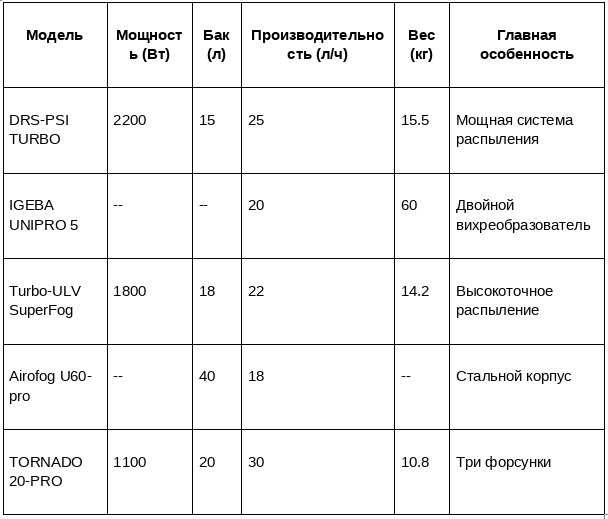 | Модель | Мощность (Вт) | Бак (л) | Производительность (л/ч) | Вес (кг) | Главная особенность |
|---|---|---|---|---|---|
| DRS-PSI TURBO | 2200 | 15 | 25 | 15.5 | Мощная система распыления |
| IGEBA UNIPRO 5 | -- | -- | 20 | 60 | Двойной вихреобразователь |
| Turbo-ULV SuperFog | 1800 | 18 | 22 | 14.2 | Высокоточное распыление |
| Airofog U60-pro | -- | 40 | 18 | -- | Стальной корпус |
| TORNADO 20-PRO | 1100 | 20 | 30 | 10.8 | Три форсунки |